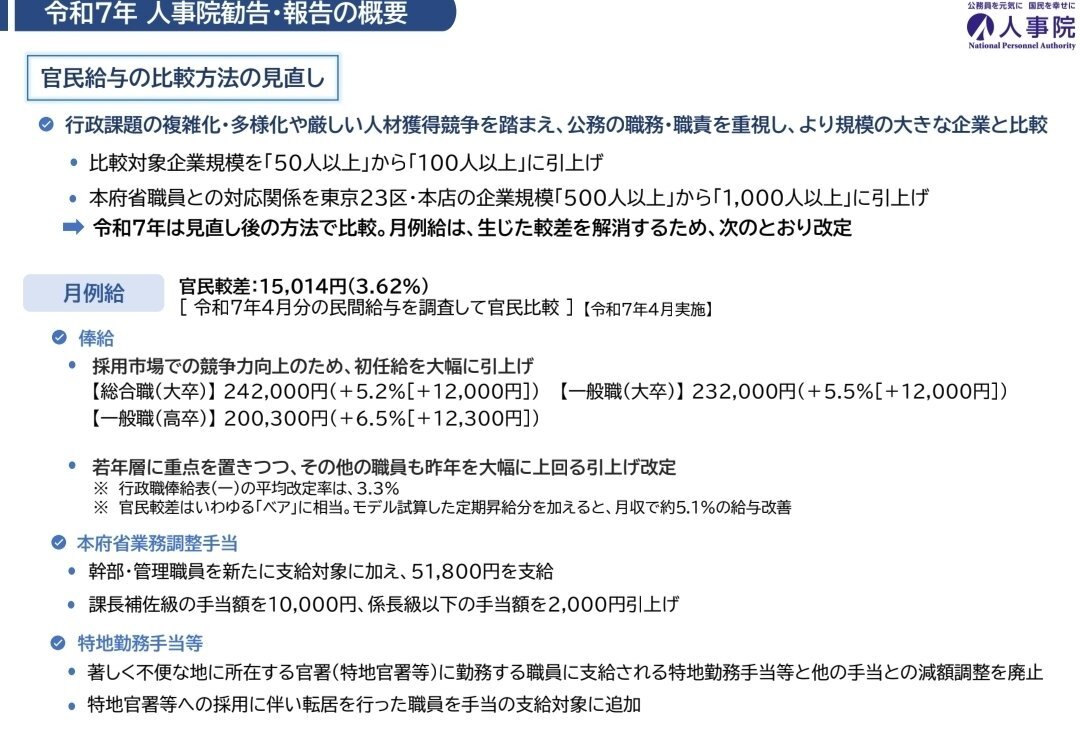 令和7年 人事院勧告・報告の概要

公務員を元気に 国民を幸せに
人事院
National Personnel Authority

官民給与の比較方法の見直し

行政課題の複雑化・多様化や厳しい人材獲得競争を踏まえ、公務の職務・職責を重視し、より規模の大きな企業と比較

• 比較対象企業規模を「50人以上」から「100人以上」に引上げ
• 本府省職員との対応関係を東京23区・本店の企業規模「500人以上」から「1,000人以上」に引上げ

➡ 令和7年は見直し後の方法で比較。月例給は、生じた較差を解消するため、次のとおり改定

月例給

官民較差:15,014円(3.62%)
[ 令和7年4月分の民間給与を調査して官民比較 ]【令和7年4月実施】

俸給

• 採用市場での競争力向上のため、初任給を大幅に引上げ
【総合職(大卒)】242,000円(+5.2%[+12,000円]) 【一般職(大卒)】232,000円(+5.5%[+12,000円])
【一般職(高卒)】200,300円(+6.5%[+12,300円])

• 若年層に重点を置きつつ、その他の職員も昨年を大幅に上回る引上げ改定
※ 行政職俸給表(一)の平均改定率は、3.3%
※ 官民較差はいわゆる「ベア」に相当。モデル試算した定期昇給分を加えると、月収で約5.1%の給与改善

本府省業務調整手当

• 幹部・管理職員を新たに支給対象に加え、51,800円を支給
• 課長補佐級の手当額を10,000円、係長級以下の手当額を2,000円引上げ

特地勤務手当等

• 著しく不便な地に所在する官署(特地官署等)に勤務する職員に支給される特地勤務手当等と他の手当との減額調整を廃止
• 特地官署等への採用に伴い転居を行った職員を手当の支給対象に追加